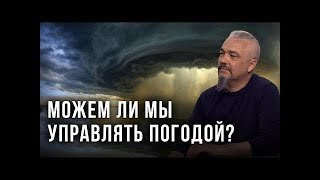 МОЖЕМ ЛИ МЫ
УПРАВЛЯТЬ ПОГОДОЙ?